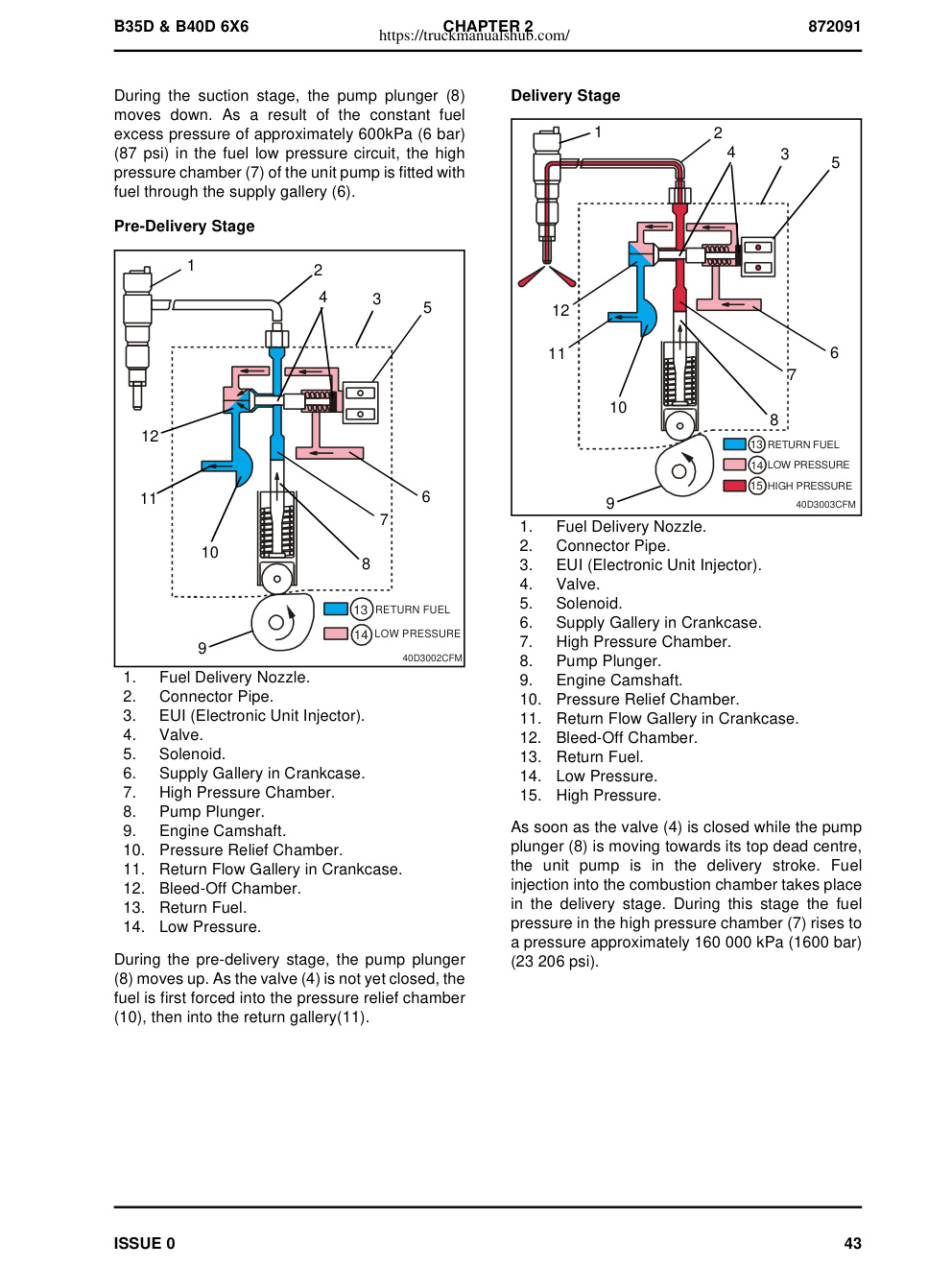 B35D & B40D 6X6 CHAPTER 2 https://truckmanualshub.com/ 872091

During the suction stage, the pump plunger (8) moves down. As a result of the constant fuel excess pressure of approximately 600kPa (6 bar) (87 psi) in the fuel low pressure circuit, the high pressure chamber (7) of the unit pump is fitted with fuel through the supply gallery (6).

Pre-Delivery Stage

1 2 4 3 5 12 11 10 6 7 8 9 13 RETURN FUEL 14 LOW PRESSURE 40D3002CFM

1. Fuel Delivery Nozzle.
2. Connector Pipe.
3. EUI (Electronic Unit Injector).
4. Valve.
5. Solenoid.
6. Supply Gallery in Crankcase.
7. High Pressure Chamber.
8. Pump Plunger.
9. Engine Camshaft.
10. Pressure Relief Chamber.
11. Return Flow Gallery in Crankcase.
12. Bleed-Off Chamber.
13. Return Fuel.
14. Low Pressure.

During the pre-delivery stage, the pump plunger (8) moves up. As the valve (4) is not yet closed, the fuel is first forced into the pressure relief chamber (10), then into the return gallery(11).

Delivery Stage

1 2 4 3 5 12 11 10 6 7 8 9 13 RETURN FUEL 14 LOW PRESSURE 15 HIGH PRESSURE 40D3003CFM

1. Fuel Delivery Nozzle.
2. Connector Pipe.
3. EUI (Electronic Unit Injector).
4. Valve.
5. Solenoid.
6. Supply Gallery in Crankcase.
7. High Pressure Chamber.
8. Pump Plunger.
9. Engine Camshaft.
10. Pressure Relief Chamber.
11. Return Flow Gallery in Crankcase.
12. Bleed-Off Chamber.
13. Return Fuel.
14. Low Pressure.
15. High Pressure.

As soon as the valve (4) is closed while the pump plunger (8) is moving towards its top dead centre, the unit pump is in the delivery stroke. Fuel injection into the combustion chamber takes place in the delivery stage. During this stage the fuel pressure in the high pressure chamber (7) rises to a pressure approximately 160 000 kPa (1600 bar) (23 206 psi).

ISSUE 0 43